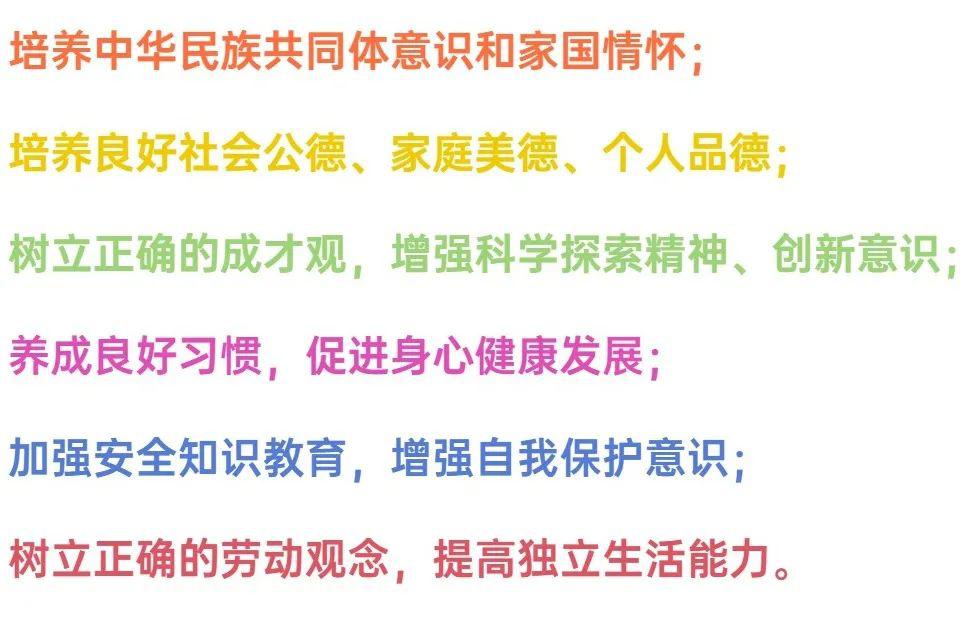 培养中华民族共同体意识和家国情怀；

培养良好社会公德、家庭美德、个人品德；

树立正确的成才观，增强科学探索精神、创新意识；

养成良好习惯，促进身心健康发展；

加强安全知识教育，增强自我保护意识；

树立正确的劳动观念，提高独立生活能力。